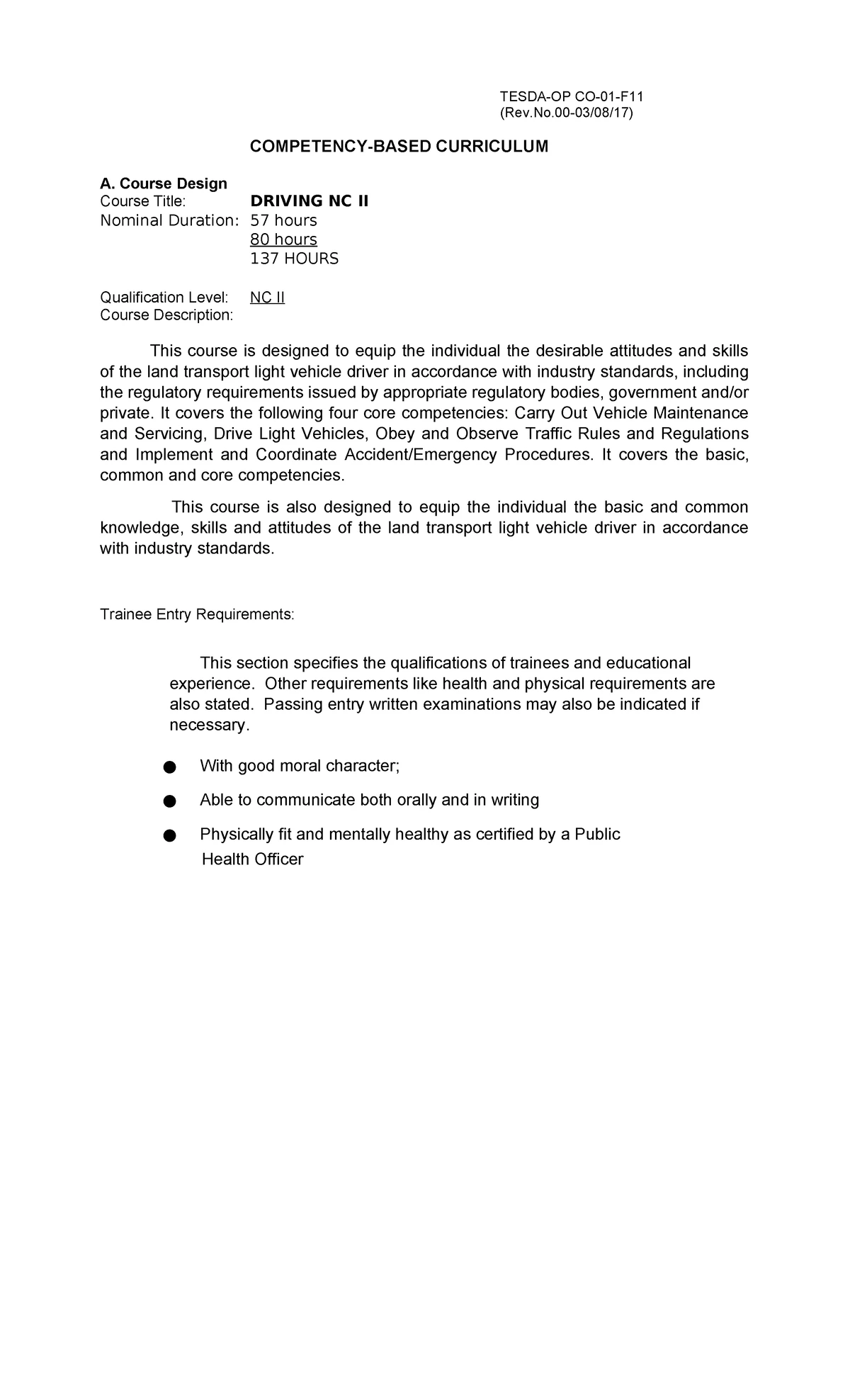 TESDA-OP CO-01-F11
(Rev.No.00-03/08/17)

COMPETENCY-BASED CURRICULUM

A. Course Design
Course Title: DRIVING NC II
Nominal Duration: 57 hours
80 hours
137 HOURS

Qualification Level: NC II
Course Description:

This course is designed to equip the individual the desirable attitudes and skills of the land transport light vehicle driver in accordance with industry standards, including the regulatory requirements issued by appropriate regulatory bodies, government and/or private. It covers the following four core competencies: Carry Out Vehicle Maintenance and Servicing, Drive Light Vehicles, Obey and Observe Traffic Rules and Regulations and Implement and Coordinate Accident/Emergency Procedures. It covers the basic, common and core competencies.

This course is also designed to equip the individual the basic and common knowledge, skills and attitudes of the land transport light vehicle driver in accordance with industry standards.

Trainee Entry Requirements:

This section specifies the qualifications of trainees and educational experience. Other requirements like health and physical requirements are also stated. Passing entry written examinations may also be indicated if necessary.

• With good moral character;
• Able to communicate both orally and in writing
• Physically fit and mentally healthy as certified by a Public Health Officer